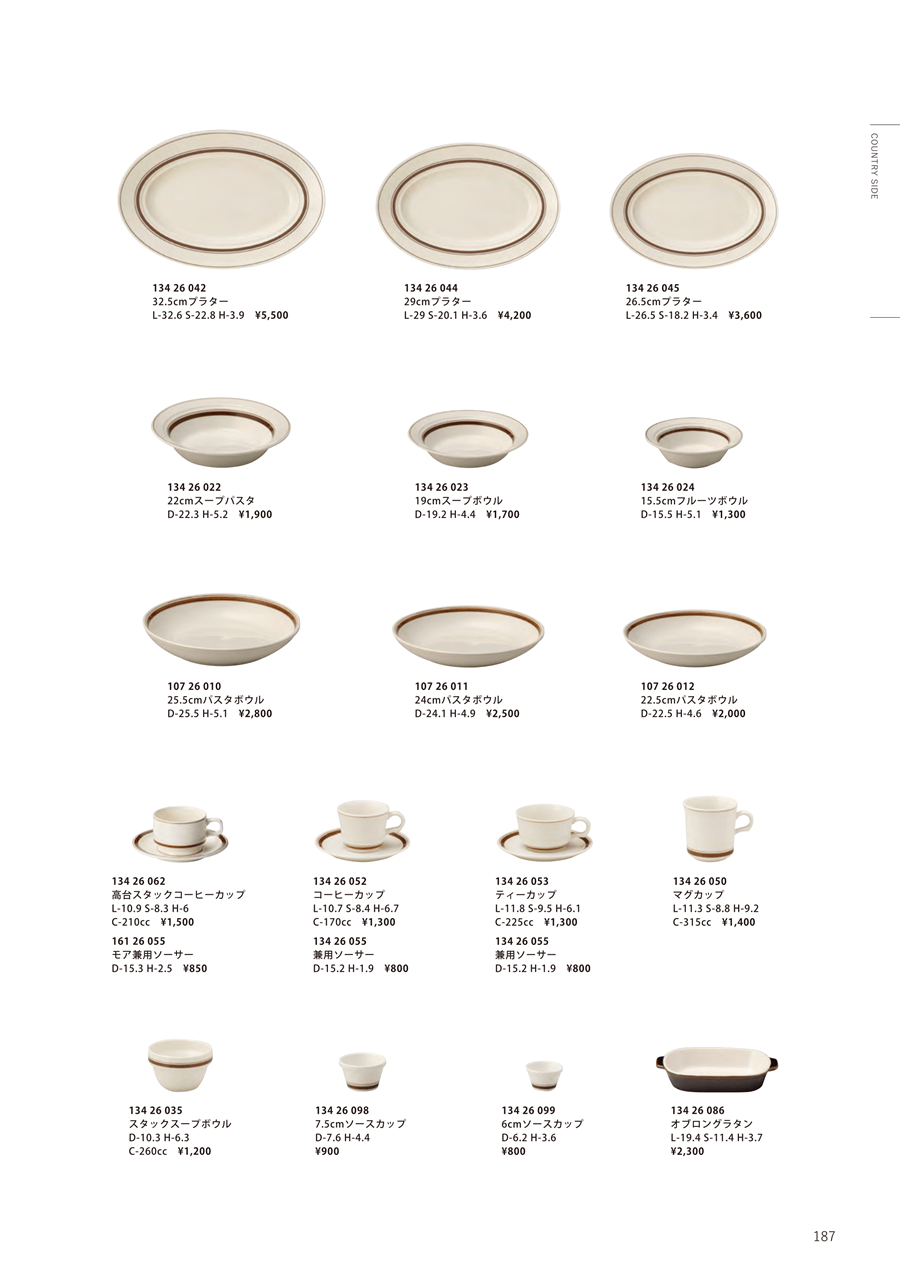 COUNTRY SIDE

134 26 042
32.5cmプラター
L-32.6 S-22.8 H-3.9 ¥5,500

134 26 044
29cmプラター
L-29 S-20.1 H-3.6 ¥4,200

134 26 045
26.5cmプラター
L-26.5 S-18.2 H-3.4 ¥3,600

134 26 022
22cmスープパスタ
D-22.3 H-5.2 ¥1,900

134 26 023
19cmスープボウル
D-19.2 H-4.4 ¥1,700

134 26 024
15.5cmフルーツボウル
D-15.5 H-5.1 ¥1,300

107 26 010
25.5cmパスタボウル
D-25.5 H-5.1 ¥2,800

107 26 011
24cmパスタボウル
D-24.1 H-4.9 ¥2,500

107 26 012
22.5cmパスタボウル
D-22.5 H-4.6 ¥2,000

134 26 062
高台スタックコーヒーカップ
L-10.9 S-8.3 H-6
C-210cc ¥1,500

161 26 055
モア兼用ソーサー
D-15.3 H-2.5 ¥850

134 26 052
コーヒーカップ
L-10.7 S-8.4 H-6.7
C-170cc ¥1,300

134 26 055
兼用ソーサー
D-15.2 H-1.9 ¥800

134 26 053
ティーカップ
L-11.8 S-9.5 H-6.1
C-225cc ¥1,300

134 26 055
兼用ソーサー
D-15.2 H-1.9 ¥800

134 26 050
マグカップ
L-11.3 S-8.8 H-9.2
C-315cc ¥1,400

134 26 035
スタックスープボウル
D-10.3 H-6.3
C-260cc ¥1,200

134 26 098
7.5cmソースカップ
D-7.6 H-4.4
¥900

134 26 099
6cmソースカップ
D-6.2 H-3.6
¥800

134 26 086
オブロングラタン
L-19.4 S-11.4 H-3.7
¥2,300

187